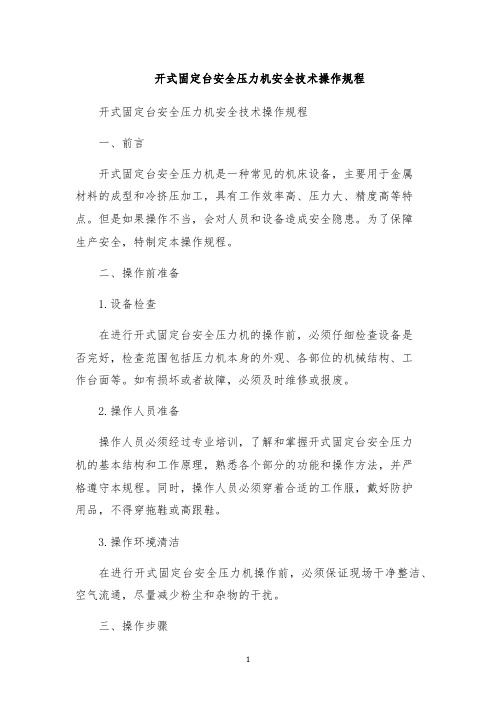 开式固定台安全压力机安全技术操作规程

开式固定台安全压力机安全技术操作规程

一、前言

开式固定台安全压力机是一种常见的机床设备，主要用于金属材料的成型和冷挤压加工，具有工作效率高、压力大、精度高等特点。但是如果操作不当，会对人员和设备造成安全隐患。为了保障生产安全，特制定本操作规程。

二、操作前准备

1.设备检查

在进行开式固定台安全压力机的操作前，必须仔细检查设备是否完好，检查范围包括压力机本身的外观、各部位的机械结构、工作台面等。如有损坏或者故障，必须及时维修或报废。

2.操作人员准备

操作人员必须经过专业培训，了解和掌握开式固定台安全压力机的基本结构和工作原理，熟悉各个部分的功能和操作方法，并严格遵守本规程。同时，操作人员必须穿着合适的工作服，戴好防护用品，不得穿拖鞋或高跟鞋。

3.操作环境清洁

在进行开式固定台安全压力机操作前，必须保证现场干净整洁、空气流通，尽量减少粉尘和杂物的干扰。

三、操作步骤

1